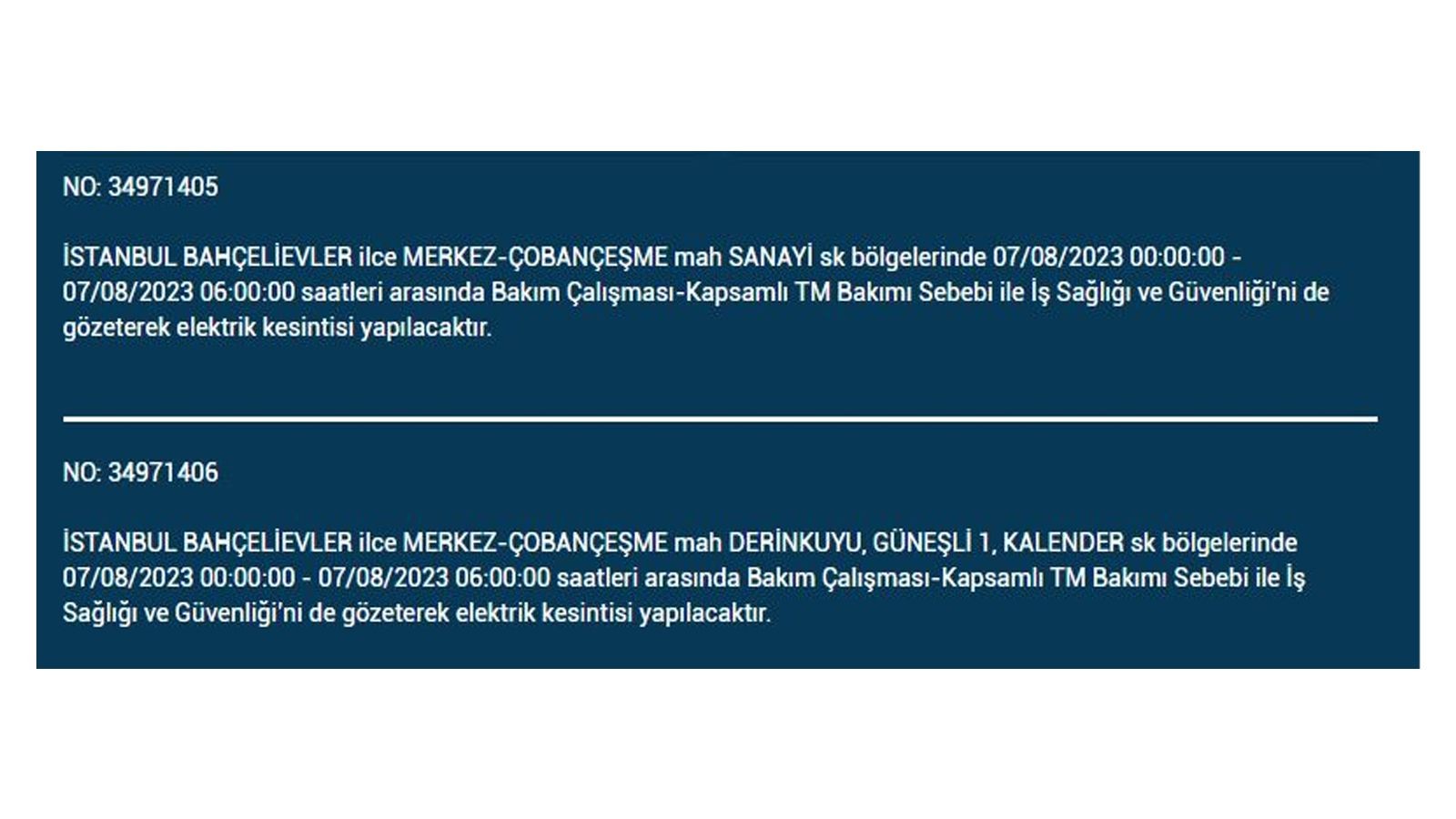 NO: 34971405

İSTANBUL BAHÇELİEVLER ilce MERKEZ-ÇOBANÇEŞME mah SANAYİ sk bölgelerinde 07/08/2023 00:00:00 - 07/08/2023 06:00:00 saatleri arasında Bakım Çalışması-Kapsamlı TM Bakımı Sebebi ile İş Sağlığı ve Güvenliği'ni de gözeterek elektrik kesintisi yapılacaktır.

NO: 34971406

İSTANBUL BAHÇELİEVLER ilce MERKEZ-ÇOBANÇEŞME mah DERİNKUYU, GÜNEŞLİ 1, KALENDER sk bölgelerinde 07/08/2023 00:00:00 - 07/08/2023 06:00:00 saatleri arasında Bakım Çalışması-Kapsamlı TM Bakımı Sebebi ile İş Sağlığı ve Güvenliği'ni de gözeterek elektrik kesintisi yapılacaktır.